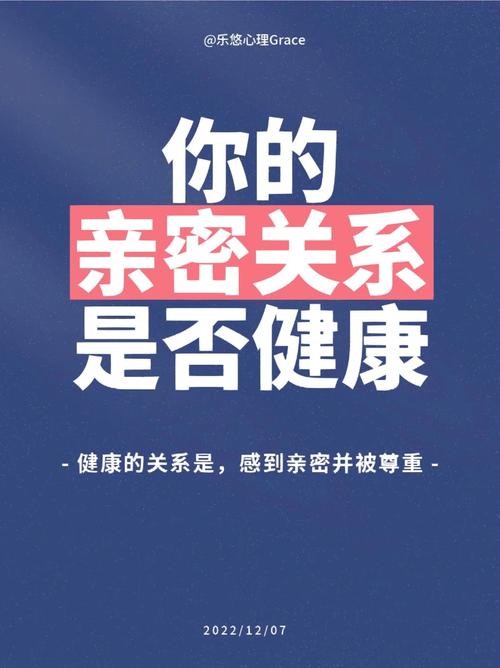 @乐悠心理Grace

你的
亲密关系
是否健康

- 健康的关系是，感到亲密并被尊重 -

2022/12/07